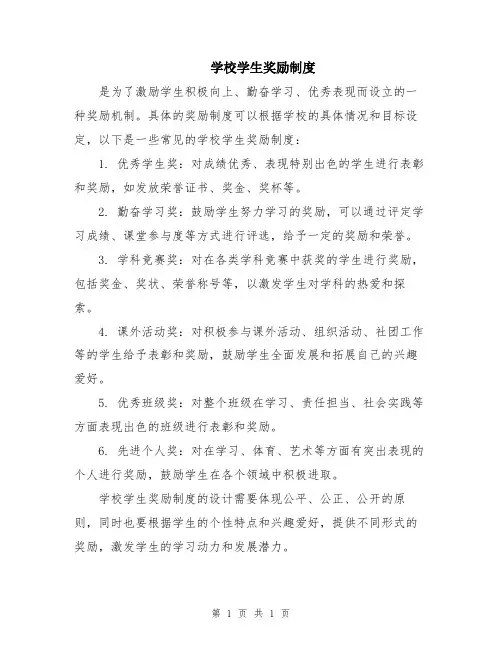 学校学生奖励制度

是为了激励学生积极向上、勤奋学习、优秀表现而设立的一种奖励机制。具体的奖励制度可以根据学校的具体情况和目标设定，以下是一些常见的学校学生奖励制度：

1. 优秀学生奖：对成绩优秀、表现特别出色的学生进行表彰和奖励，如发放荣誉证书、奖金、奖杯等。

2. 勤奋学习奖：鼓励学生努力学习的奖励，可以通过评定学习成绩、课堂参与度等方式进行评选，给予一定的奖励和荣誉。

3. 学科竞赛奖：对在各类学科竞赛中获奖的学生进行奖励，包括奖金、奖状、荣誉称号等，以激发学生对学科的热爱和探索。

4. 课外活动奖：对积极参与课外活动、组织活动、社团工作等的学生给予表彰和奖励，鼓励学生全面发展和拓展自己的兴趣爱好。

5. 优秀班级奖：对整个班级在学习、责任担当、社会实践等方面表现出色的班级进行表彰和奖励。

6. 先进个人奖：对在学习、体育、艺术等方面有突出表现的个人进行奖励，鼓励学生在各个领域中积极进取。

学校学生奖励制度的设计需要体现公平、公正、公开的原则，同时也要根据学生的个性特点和兴趣爱好，提供不同形式的奖励，激发学生的学习动力和发展潜力。

第 1 页 共 1 页